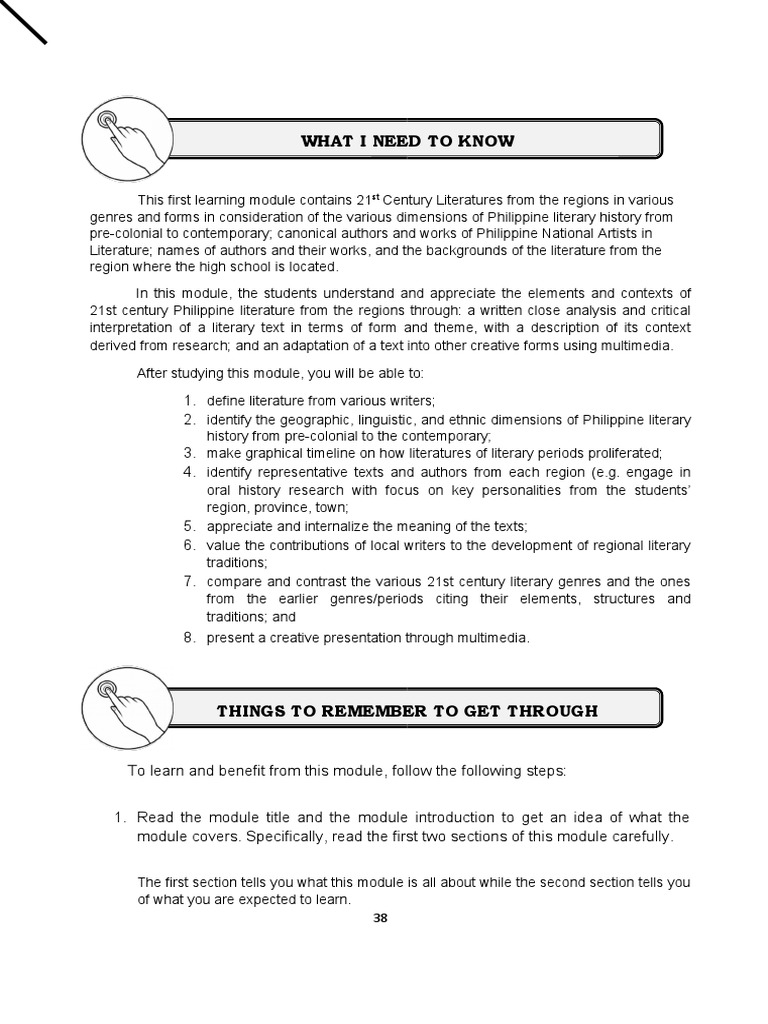 WHAT I NEED TO KNOW

This first learning module contains 21$^{st}$ Century Literatures from the regions in various genres and forms in consideration of the various dimensions of Philippine literary history from pre-colonial to contemporary; canonical authors and works of Philippine National Artists in Literature; names of authors and their works, and the backgrounds of the literature from the region where the high school is located.

In this module, the students understand and appreciate the elements and contexts of 21st century Philippine literature from the regions through: a written close analysis and critical interpretation of a literary text in terms of form and theme, with a description of its context derived from research; and an adaptation of a text into other creative forms using multimedia.

After studying this module, you will be able to:

1. define literature from various writers;
2. identify the geographic, linguistic, and ethnic dimensions of Philippine literary history from pre-colonial to the contemporary;
3. make graphical timeline on how literatures of literary periods proliferated;
4. identify representative texts and authors from each region (e.g. engage in oral history research with focus on key personalities from the students' region, province, town;
5. appreciate and internalize the meaning of the texts;
6. value the contributions of local writers to the development of regional literary traditions;
7. compare and contrast the various 21st century literary genres and the ones from the earlier genres/periods citing their elements, structures and traditions; and
8. present a creative presentation through multimedia.

THINGS TO REMEMBER TO GET THROUGH

To learn and benefit from this module, follow the following steps:

1. Read the module title and the module introduction to get an idea of what the module covers. Specifically, read the first two sections of this module carefully.

The first section tells you what this module is all about while the second section tells you of what you are expected to learn.

38